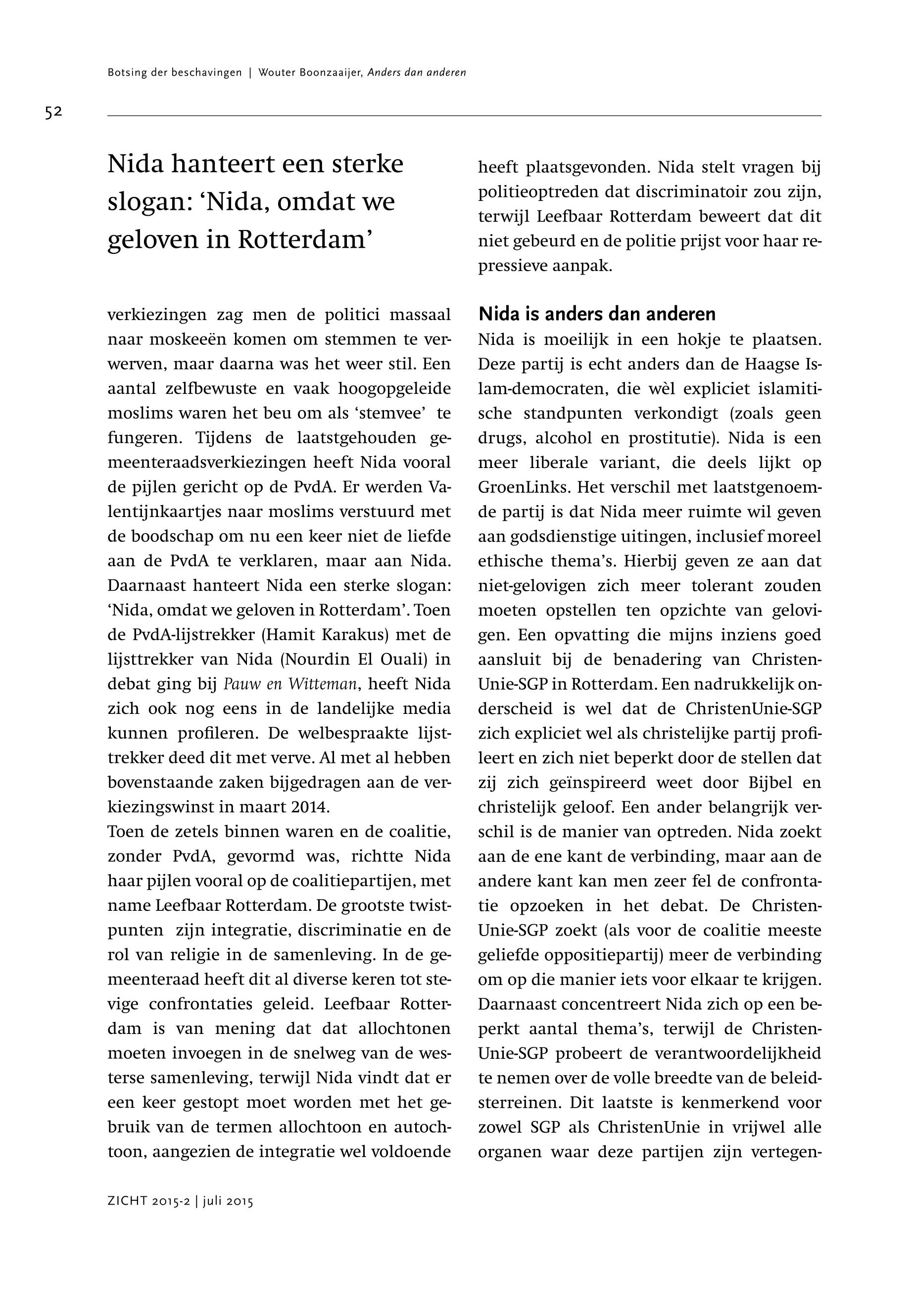 Botsing der beschavingen | Wouter Boonzaaijer, Anders dan anderen

52

Nida hanteert een sterke slogan: ‘Nida, omdat we geloven in Rotterdam’

verkiezingen zag men de politici massaal naar moskeeën komen om stemmen te verwerven, maar daarna was het weer stil. Een aantal zelfbewuste en vaak hoogopgeleide moslims waren het beu om als ‘stemvee’ te fungeren. Tijdens de laatstgehouden gemeenteraadsverkiezingen heeft Nida vooral de pijlen gericht op de PvdA. Er werden Valentijnkaartjes naar moslims verstuurd met de boodschap om nu een keer niet de liefde aan de PvdA te verklaren, maar aan Nida. Daarnaast hanteert Nida een sterke slogan: ‘Nida, omdat we geloven in Rotterdam’. Toen de PvdA-lijstrekker (Hamit Karakus) met de lijsttrekker van Nida (Nourdin El Ouali) in debat ging bij Pauw en Witteman, heeft Nida zich ook nog eens in de landelijke media kunnen profileren. De welbespraakte lijsttrekker deed dit met verve. Al met al hebben bovenstaande zaken bijgedragen aan de verkiezingswinst in maart 2014.
Toen de zetels binnen waren en de coalitie, zonder PvdA, gevormd was, richtte Nida haar pijlen vooral op de coalitiepartijen, met name Leefbaar Rotterdam. De grootste twistpunten zijn integratie, discriminatie en de rol van religie in de samenleving. In de gemeenteraad heeft dit al diverse keren tot stevige confrontaties geleid. Leefbaar Rotterdam is van mening dat dat allochtonen moeten invoegen in de snelweg van de westerse samenleving, terwijl Nida vindt dat er een keer gestopt moet worden met het gebruik van de termen allochtoon en autochtoon, aangezien de integratie wel voldoende heeft plaatsgevonden. Nida stelt vragen bij politieoptreden dat discriminatoir zou zijn, terwijl Leefbaar Rotterdam beweert dat dit niet gebeurd en de politie prijst voor haar repressieve aanpak.

Nida is anders dan anderen
Nida is moeilijk in een hokje te plaatsen. Deze partij is echt anders dan de Haagse Islam-democraten, die wèl expliciet islamitische standpunten verkondigt (zoals geen drugs, alcohol en prostitutie). Nida is een meer liberale variant, die deels lijkt op GroenLinks. Het verschil met laatstgenoemde partij is dat Nida meer ruimte wil geven aan godsdienstige uitingen, inclusief moreel ethische thema’s. Hierbij geven ze aan dat niet-gelovigen zich meer tolerant zouden moeten opstellen ten opzichte van gelovigen. Een opvatting die mijns inziens goed aansluit bij de benadering van ChristenUnie-SGP in Rotterdam. Een nadrukkelijk onderscheid is wel dat de ChristenUnie-SGP zich expliciet wel als christelijke partij profileert en zich niet beperkt door de stellen dat zij zich geïnspireerd weet door Bijbel en christelijk geloof. Een ander belangrijk verschil is de manier van optreden. Nida zoekt aan de ene kant de verbinding, maar aan de andere kant kan men zeer fel de confrontatie opzoeken in het debat. De ChristenUnie-SGP zoekt (als voor de coalitie meeste geliefde oppositiepartij) meer de verbinding om op die manier iets voor elkaar te krijgen. Daarnaast concentreert Nida zich op een beperkt aantal thema’s, terwijl de ChristenUnie-SGP probeert de verantwoordelijkheid te nemen over de volle breedte van de beleidsterreinen. Dit laatste is kenmerkend voor zowel SGP als ChristenUnie in vrijwel alle organen waar deze partijen zijn vertegen-

ZICHT 2015-2 | juli 2015